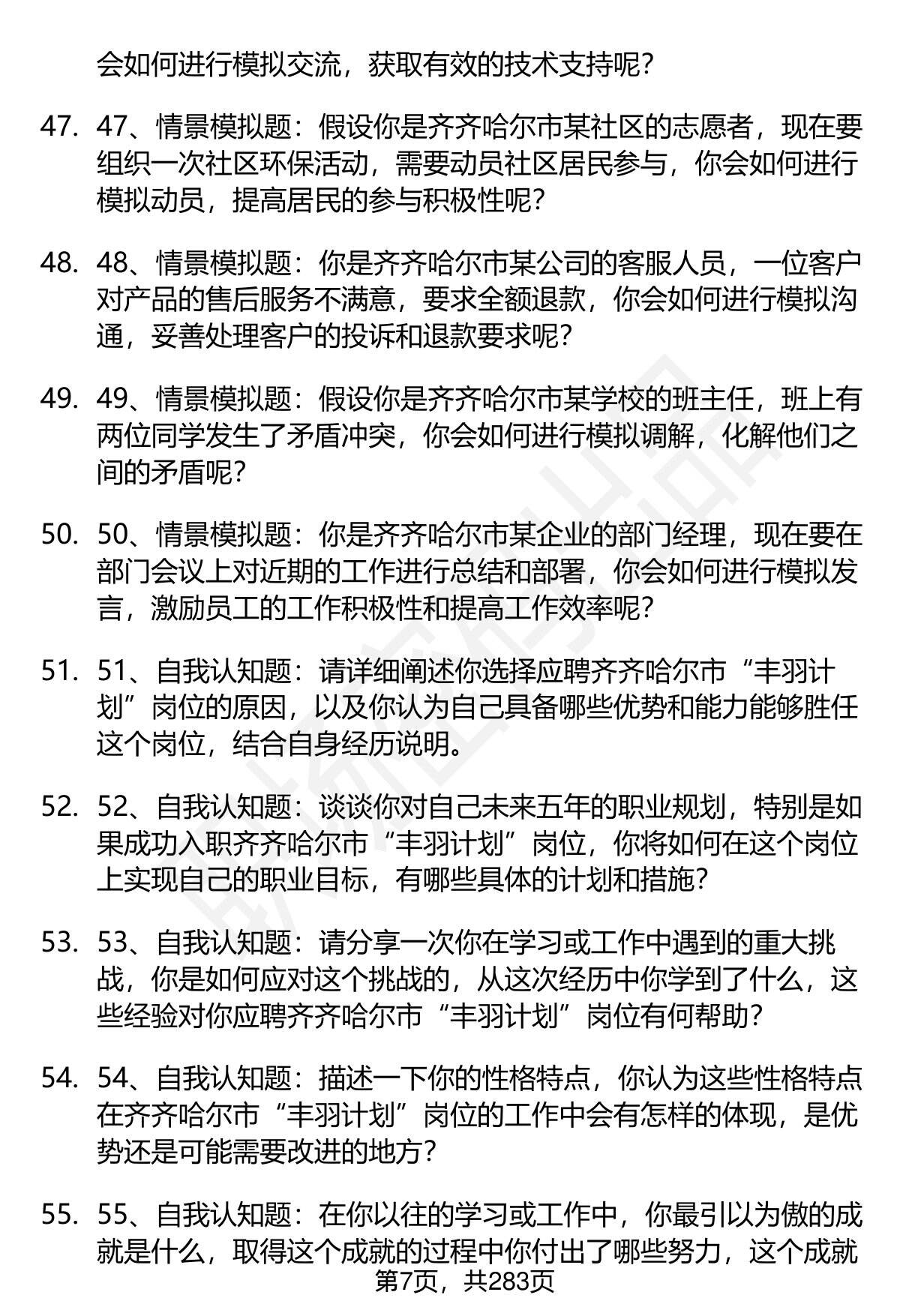 会如何进行模拟交流，获取有效的技术支持呢？

47. 47、情景模拟题：假设你是齐齐哈尔市某社区的志愿者，现在要组织一次社区环保活动，需要动员社区居民参与，你会如何进行模拟动员，提高居民的参与积极性呢？

48. 48、情景模拟题：你是齐齐哈尔市某公司的客服人员，一位客户对产品的售后服务不满意，要求全额退款，你会如何进行模拟沟通，妥善处理客户的投诉和退款要求呢？

49. 49、情景模拟题：假设你是齐齐哈尔市某学校的班主任，班上有两位同学发生了矛盾冲突，你会如何进行模拟调解，化解他们之间的矛盾呢？

50. 50、情景模拟题：你是齐齐哈尔市某企业的部门经理，现在要在部门会议上对近期的工作进行总结和部署，你会如何进行模拟发言，激励员工的工作积极性和提高工作效率呢？

51. 51、自我认知题：请详细阐述你选择应聘齐齐哈尔市“丰羽计划”岗位的原因，以及你认为自己具备哪些优势和能力能够胜任这个岗位，结合自身经历说明。

52. 52、自我认知题：谈谈你对自己未来五年的职业规划，特别是如果成功入职齐齐哈尔市“丰羽计划”岗位，你将如何在这个岗位上实现自己的职业目标，有哪些具体的计划和措施？

53. 53、自我认知题：请分享一次你在学习或工作中遇到的重大挑战，你是如何应对这个挑战的，从这次经历中你学到了什么，这些经验对你应聘齐齐哈尔市“丰羽计划”岗位有何帮助？

54. 54、自我认知题：描述一下你的性格特点，你认为这些性格特点在齐齐哈尔市“丰羽计划”岗位的工作中会有怎样的体现，是优势还是可能需要改进的地方？

55. 55、自我认知题：在你以往的学习或工作中，你最引以为傲的成就是什么，取得这个成就的过程中你付出了哪些努力，这个成就

第7页，共283页